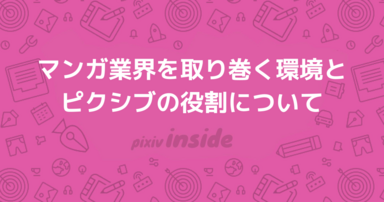 マンガ業界を取り巻く環境とピクシブの役割について

pixiv inside